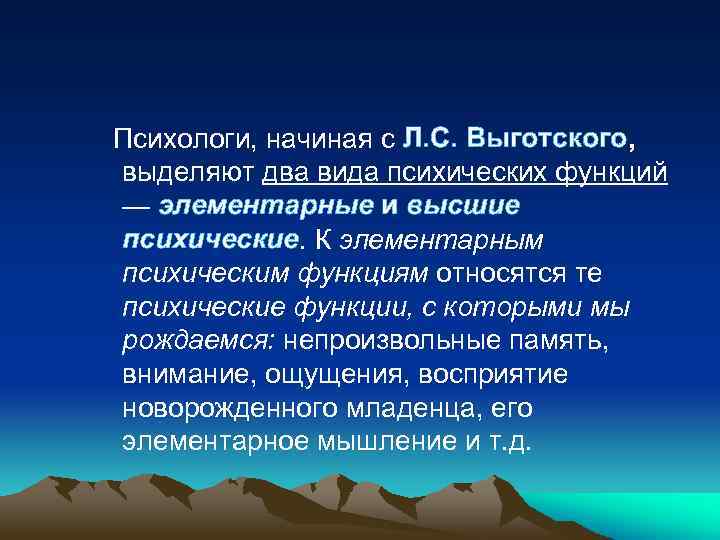 Психологи, начиная с Л.С. Выготского, выделяют два вида психических функций — элементарные и высшие психические. К элементарным психическим функциям относятся те психические функции, с которыми мы рождаемся: непроизвольные память, внимание, ощущения, восприятие новорожденного младенца, его элементарное мышление и т.д.